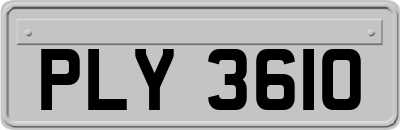 PLY 3610